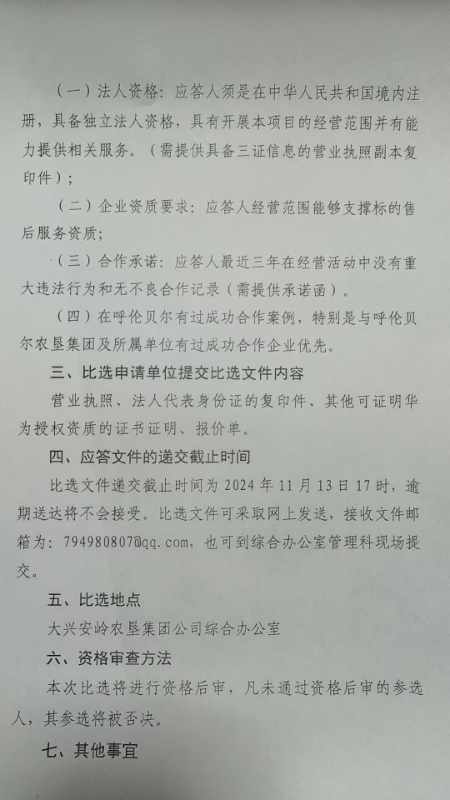 （一）法人资格：应答人须是在中华人民共和国境内注册，具备独立法人资格，具有开展本项目的经营范围并有能力提供相关服务。（需提供具备三证信息的营业执照副本复印件）；

（二）企业资质要求：应答人经营范围能够支撑标的售后服务资质；

（三）合作承诺：应答人最近三年在经营活动中没有重大违法行为和无不良合作记录（需提供承诺函）。

（四）在呼伦贝尔有过成功合作案例，特别是与呼伦贝尔农垦集团及所属单位有过成功合作企业优先。

三、比选申请单位提交比选文件内容

营业执照、法人代表身份证的复印件、其他可证明华为授权资质的证书证明、报价单。

四、应答文件的递交截止时间

比选文件递交截止时间为 2024 年 11 月 13 日 17 时，逾期送达将不会接受。比选文件可采取网上发送，接收文件邮箱为：794980807@qq.com，也可到综合办公室管理科现场提交。

五、比选地点

大兴安岭农垦集团公司综合办公室

六、资格审查方法

本次比选将进行资格后审，凡未通过资格后审的参选人，其参选将被否决。

七、其他事宜